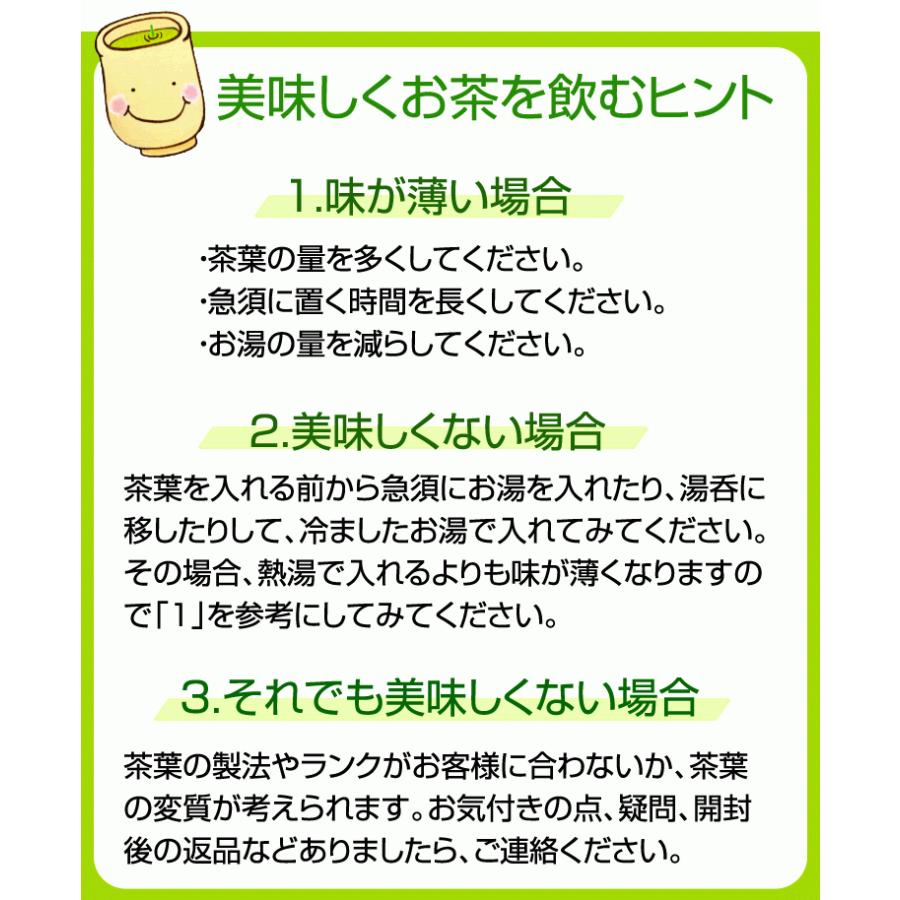 美味しくお茶を飲むヒント

1.味が薄い場合

・茶葉の量を多くしてください。
・急須に置く時間を長くしてください。
・お湯の量を減らしてください。

2.美味しくない場合

茶葉を入れる前から急須にお湯を入れたり、湯呑に移したりして、冷ましたお湯で入れてみてください。その場合、熱湯で入れるよりも味が薄くなりますので「1」を参考にしてみてください。

3.それでも美味しくない場合

茶葉の製法やランクがお客様に合わないか、茶葉の変質が考えられます。お気付きの点、疑問、開封後の返品などありましたら、ご連絡ください。